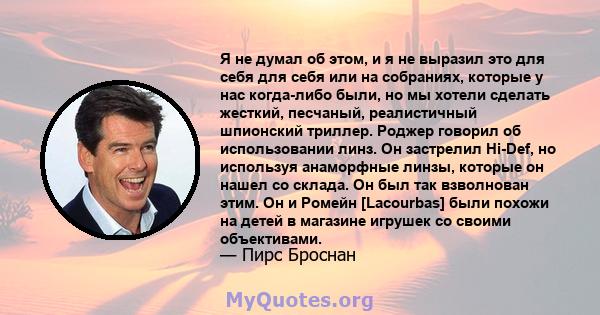 Я не думал об этом, и я не выразил это для себя для себя или на собраниях, которые у нас когда-либо были, но мы хотели сделать жесткий, песчаный, реалистичный шпионский триллер. Роджер говорил об использовании линз. Он застрелил Hi-Def, но используя анаморфные линзы, которые он нашел со склада. Он был так взволнован этим. Он и Ромейн [Lacourbas] были похожи на детей в магазине игрушек со своими объективами.
— Пирс Броснан

MyQuotes.org